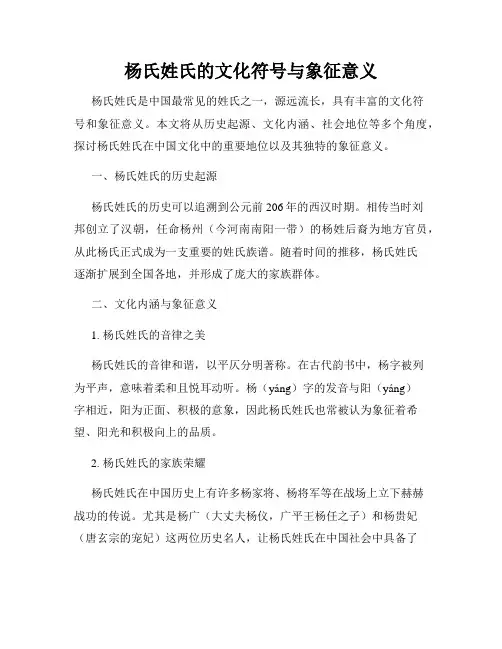 杨氏姓氏的文化符号与象征意义

杨氏姓氏是中国最常见的姓氏之一，源远流长，具有丰富的文化符号和象征意义。本文将从历史起源、文化内涵、社会地位等多个角度，探讨杨氏姓氏在中国文化中的重要地位以及其独特的象征意义。

一、杨氏姓氏的历史起源

杨氏姓氏的历史可以追溯到公元前206年的西汉时期。相传当时刘邦创立了汉朝，任命杨州（今河南南阳一带）的杨姓后裔为地方官员，从此杨氏正式成为一支重要的姓氏族谱。随着时间的推移，杨氏姓氏逐渐扩展到全国各地，并形成了庞大的家族群体。

二、文化内涵与象征意义

1. 杨氏姓氏的音律之美

杨氏姓氏的音律和谐，以平仄分明著称。在古代韵书中，杨字被列为平声，意味着柔和且悦耳动听。杨（yáng）字的发音与阳（yáng）字相近，阳为正面、积极的意象，因此杨氏姓氏也常被认为象征着希望、阳光和积极向上的品质。

2. 杨氏姓氏的家族荣耀

杨氏姓氏在中国历史上有许多杨家将、杨将军等在战场上立下赫赫战功的传说。尤其是杨广（大丈夫杨仪，广平王杨任之子）和杨贵妃（唐玄宗的宠妃）这两位历史名人，让杨氏姓氏在中国社会中具备了